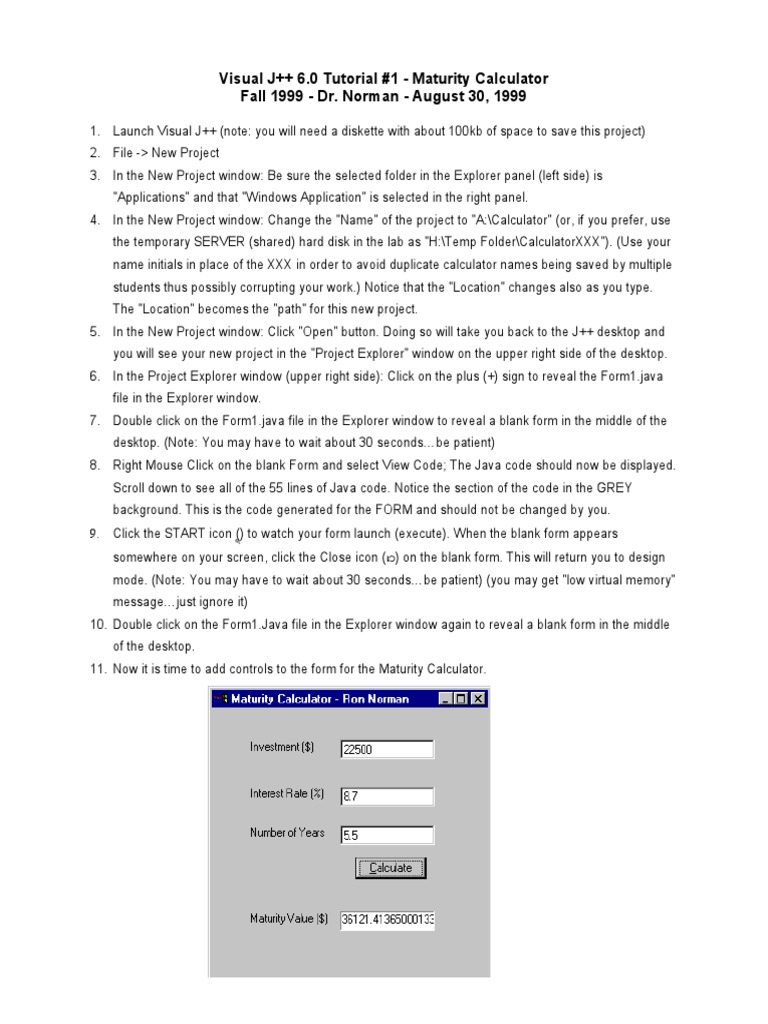 Visual J++ 6.0 Tutorial #1 - Maturity Calculator
Fall 1999 - Dr. Norman - August 30, 1999

1. Launch Visual J++ (note: you will need a diskette with about 100kb of space to save this project)
2. File -> New Project
3. In the New Project window: Be sure the selected folder in the Explorer panel (left side) is "Applications" and that "Windows Application" is selected in the right panel.
4. In the New Project window: Change the "Name" of the project to "A:\Calculator" (or, if you prefer, use the temporary SERVER (shared) hard disk in the lab as "H:\Temp Folder\CalculatorXXX"). (Use your name initials in place of the XXX in order to avoid duplicate calculator names being saved by multiple students thus possibly corrupting your work.) Notice that the "Location" changes also as you type. The "Location" becomes the "path" for this new project.
5. In the New Project window: Click "Open" button. Doing so will take you back to the J++ desktop and you will see your new project in the "Project Explorer" window on the upper right side of the desktop.
6. In the Project Explorer window (upper right side): Click on the plus (+) sign to reveal the Form1.java file in the Explorer window.
7. Double click on the Form1.java file in the Explorer window to reveal a blank form in the middle of the desktop. (Note: You may have to wait about 30 seconds…be patient)
8. Right Mouse Click on the blank Form and select View Code; The Java code should now be displayed. Scroll down to see all of the 55 lines of Java code. Notice the section of the code in the GREY background. This is the code generated for the FORM and should not be changed by you.
9. Click the START icon () to watch your form launch (execute). When the blank form appears somewhere on your screen, click the Close icon () on the blank form. This will return you to design mode. (Note: You may have to wait about 30 seconds…be patient) (you may get "low virtual memory" message…just ignore it)
10. Double click on the Form1.Java file in the Explorer window again to reveal a blank form in the middle of the desktop.
11. Now it is time to add controls to the form for the Maturity Calculator.

Maturity Calculator - Ron Norman

Investment ($) 22500
Interest Rate (%) 8.7
Number of Years 5.5
Calculate
Maturity Value ($) 36121.41365000133